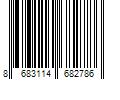 8 683114 682786